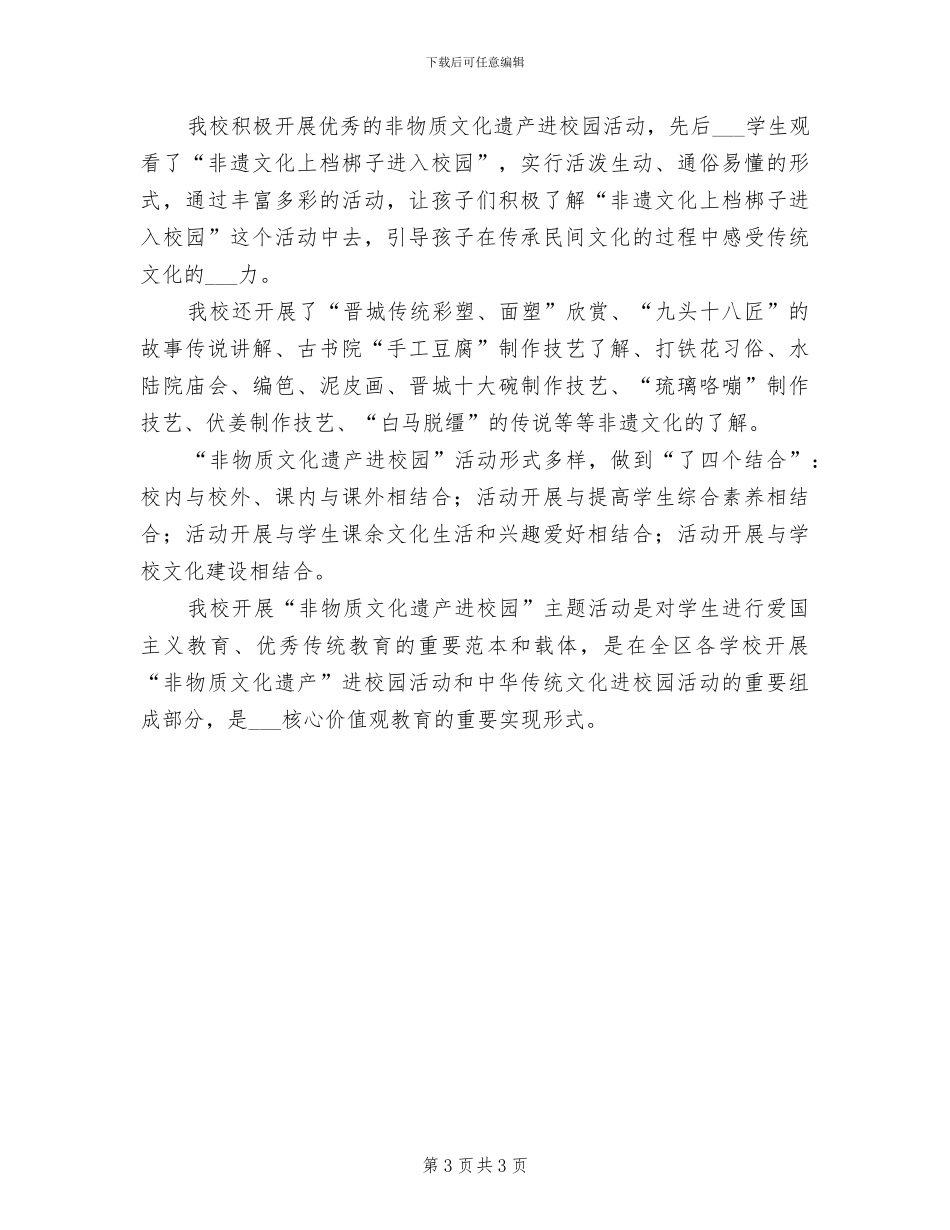 下载后可任意编辑

我校积极开展优秀的非物质文化遗产进校园活动，先后___学生观看了“非遗文化上档梆子进入校园”，实行活泼生动、通俗易懂的形式，通过丰富多彩的活动，让孩子们积极了解“非遗文化上档梆子进入校园”这个活动中去，引导孩子在传承民间文化的过程中感受传统文化的___力。

我校还开展了“晋城传统彩塑、面塑”欣赏、“九头十八匠”的故事传说讲解、古书院“手工豆腐”制作技艺了解、打铁花习俗、水陆院庙会、编笆、泥皮画、晋城十大碗制作技艺、“琉璃咯嘣”制作技艺、伏姜制作技艺、“白马脱缰”的传说等等非遗文化的了解。

“非物质文化遗产进校园”活动形式多样，做到“了四个结合”：校内与校外、课内与课外相结合；活动开展与提高学生综合素养相结合；活动开展与学生课余文化生活和兴趣爱好相结合；活动开展与学校文化建设相结合。

我校开展“非物质文化遗产进校园”主题活动是对学生进行爱国主义教育、优秀传统教育的重要范本和载体，是在全区各学校开展“非物质文化遗产”进校园活动和中华传统文化进校园活动的重要组成部分，是___核心价值观教育的重要实现形式。

第 3 页 共 3 页